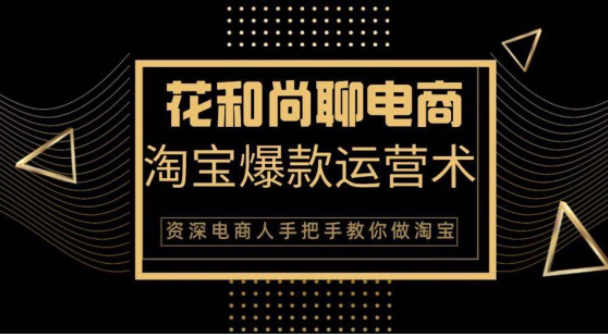 花和尚聊电商
淘宝爆款运营术
资深电商人手把手教你做淘宝